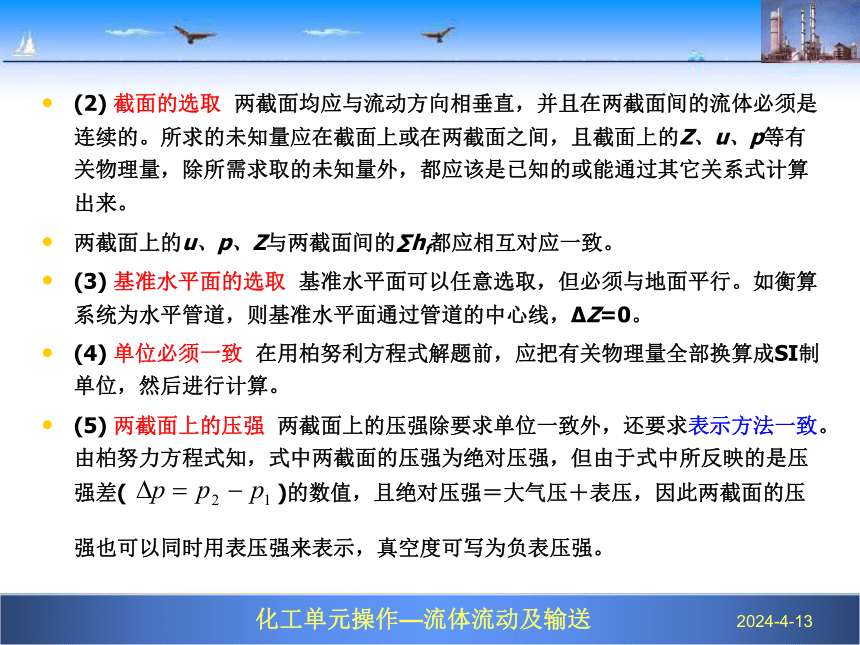 (2) 截面的选取 两截面均应与流动方向相垂直，并且在两截面间的流体必须是连续的。所求的未知量应在截面上或在两截面之间，且截面上的Z、u、p等有关物理量，除所需求取的未知量外，都应该是已知的或能通过其它关系式计算出来。

两截面上的u、p、Z与两截面间的$\sum h_f$都应相互对应一致。

(3) 基准水平面的选取 基准水平面可以任意选取，但必须与地面平行。如衡算系统为水平管道，则基准水平面通过管道的中心线，ΔZ=0。

(4) 单位必须一致 在用柏努利方程式解题前，应把有关物理量全部换算成SI制单位，然后进行计算。

(5) 两截面上的压强 两截面上的压强除要求单位一致外，还要求表示方法一致。由柏努力方程式知，式中两截面的压强为绝对压强，但由于式中所反映的是压强差( $\Delta p = p_2 - p_1$ )的数值，且绝对压强＝大气压＋表压，因此两截面的压强也可以同时用表压强来表示，真空度可写为负表压强。

化工单元操作—流体流动及输送

2024-4-13